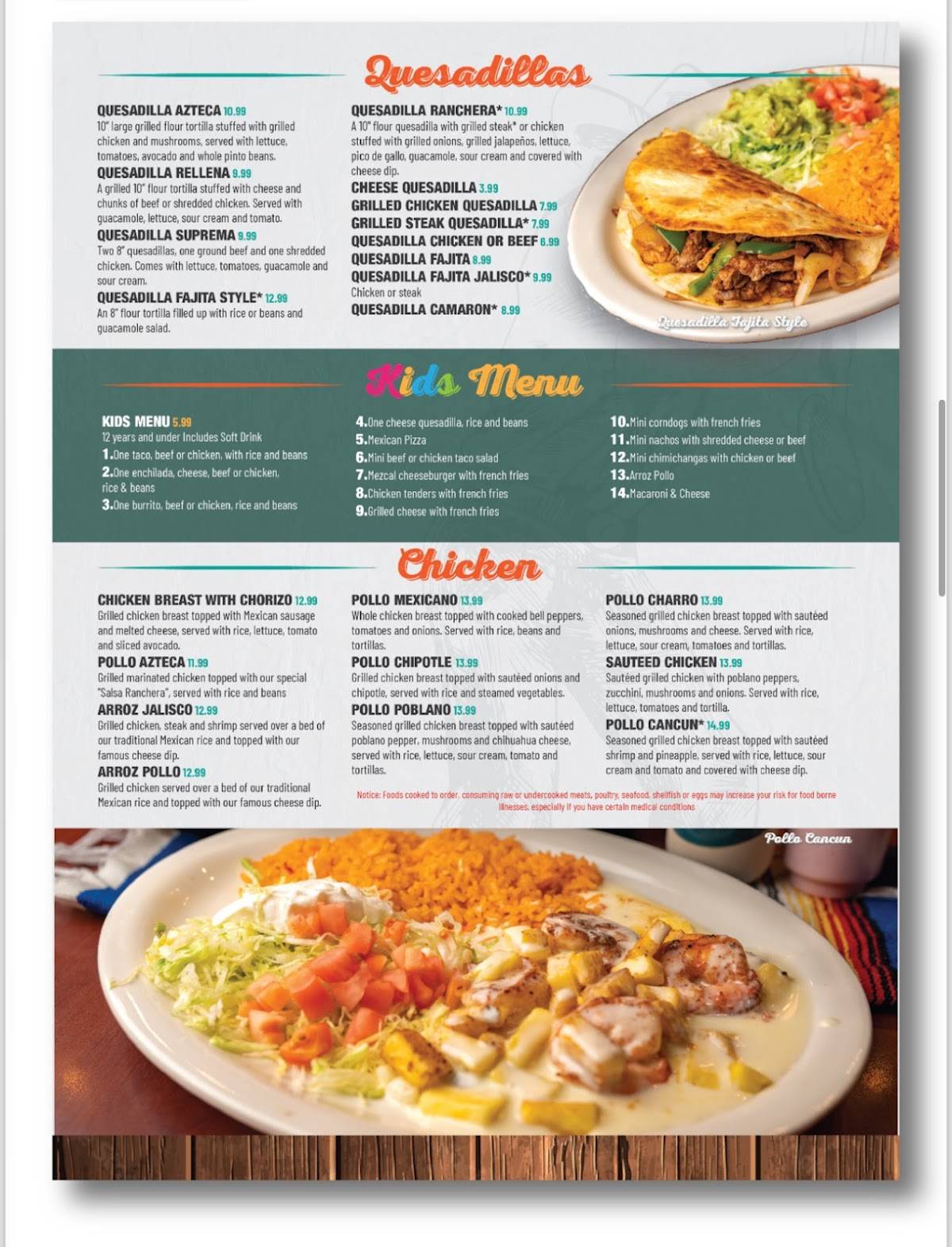 Quesadillas

QUESADILLA AZTECA 10.99
10" large grilled flour tortilla stuffed with grilled chicken and mushrooms, served with lettuce, tomatoes, avocado and whole pinto beans.

QUESADILLA RELLENA 9.99
A grilled 10" flour tortilla stuffed with cheese and chunks of beef or shredded chicken. Served with guacamole, lettuce, sour cream and tomato.

QUESADILLA SUPREMA 9.99
Two 8" quesadillas, one ground beef and one shredded chicken. Comes with lettuce, tomatoes, guacamole and sour cream.

QUESADILLA FAJITA STYLE* 12.99
An 8" flour tortilla filled up with rice or beans and guacamole salad.

QUESADILLA RANCHERA* 10.99
A 10" flour quesadilla with grilled steak* or chicken stuffed with grilled onions, grilled jalapeños, lettuce, pico de gallo, guacamole, sour cream and covered with cheese dip.

CHEESE QUESADILLA 3.99
GRILLED CHICKEN QUESADILLA 7.99
GRILLED STEAK QUESADILLA* 7.99
QUESADILLA CHICKEN OR BEEF 6.99
QUESADILLA FAJITA 8.99
QUESADILLA FAJITA JALISCO* 9.99
Chicken or steak
QUESADILLA CAMARON* 8.99

Quesadilla Fajita Style

Kids Menu

KIDS MENU 5.99
12 years and under Includes Soft Drink
1. One taco, beef or chicken, with rice and beans
2. One enchilada, cheese, beef or chicken, rice & beans
3. One burrito, beef or chicken, rice and beans
4. One cheese quesadilla, rice and beans
5. Mexican Pizza
6. Mini beef or chicken taco salad
7. Mezcal cheeseburger with french fries
8. Chicken tenders with french fries
9. Grilled cheese with french fries
10. Mini corndogs with french fries
11. Mini nachos with shredded cheese or beef
12. Mini chimichangas with chicken or beef
13. Arroz Pollo
14. Macaroni & Cheese

Chicken

CHICKEN BREAST WITH CHORIZO 12.99
Grilled chicken breast topped with Mexican sausage and melted cheese, served with rice, lettuce, tomato and sliced avocado.

POLLO AZTECA 11.99
Grilled marinated chicken topped with our special "Salsa Ranchera", served with rice and beans

ARROZ JALISCO 12.99
Grilled chicken, steak and shrimp served over a bed of our traditional Mexican rice and topped with our famous cheese dip.

ARROZ POLLO 12.99
Grilled chicken served over a bed of our traditional Mexican rice and topped with our famous cheese dip.

POLLO MEXICANO 13.99
Whole chicken breast topped with cooked bell peppers, tomatoes and onions. Served with rice, beans and tortillas.

POLLO CHIPOTLE 13.99
Grilled chicken breast topped with sautéed onions and chipotle, served with rice and steamed vegetables.

POLLO POBLANO 13.99
Seasoned grilled chicken breast topped with sautéed poblano pepper, mushrooms and chihuahua cheese, served with rice, lettuce, sour cream, tomato and tortillas.

POLLO CHARRO 13.99
Seasoned grilled chicken breast topped with sautéed onions, mushrooms and cheese. Served with rice, lettuce, sour cream, tomatoes and tortillas.

SAUTEED CHICKEN 13.99
Sautéed grilled chicken with poblano peppers, zucchini, mushrooms and onions. Served with rice, lettuce, tomatoes and tortilla.

POLLO CANCUN* 14.99
Seasoned grilled chicken breast topped with sautéed shrimp and pineapple, served with rice, lettuce, sour cream and tomato and covered with cheese dip.

Notice: Foods cooked to order, consuming raw or undercooked meats, poultry, seafood, shellfish or eggs may increase your risk for food borne illnesses, especially if you have certain medical conditions

Pollo Cancun